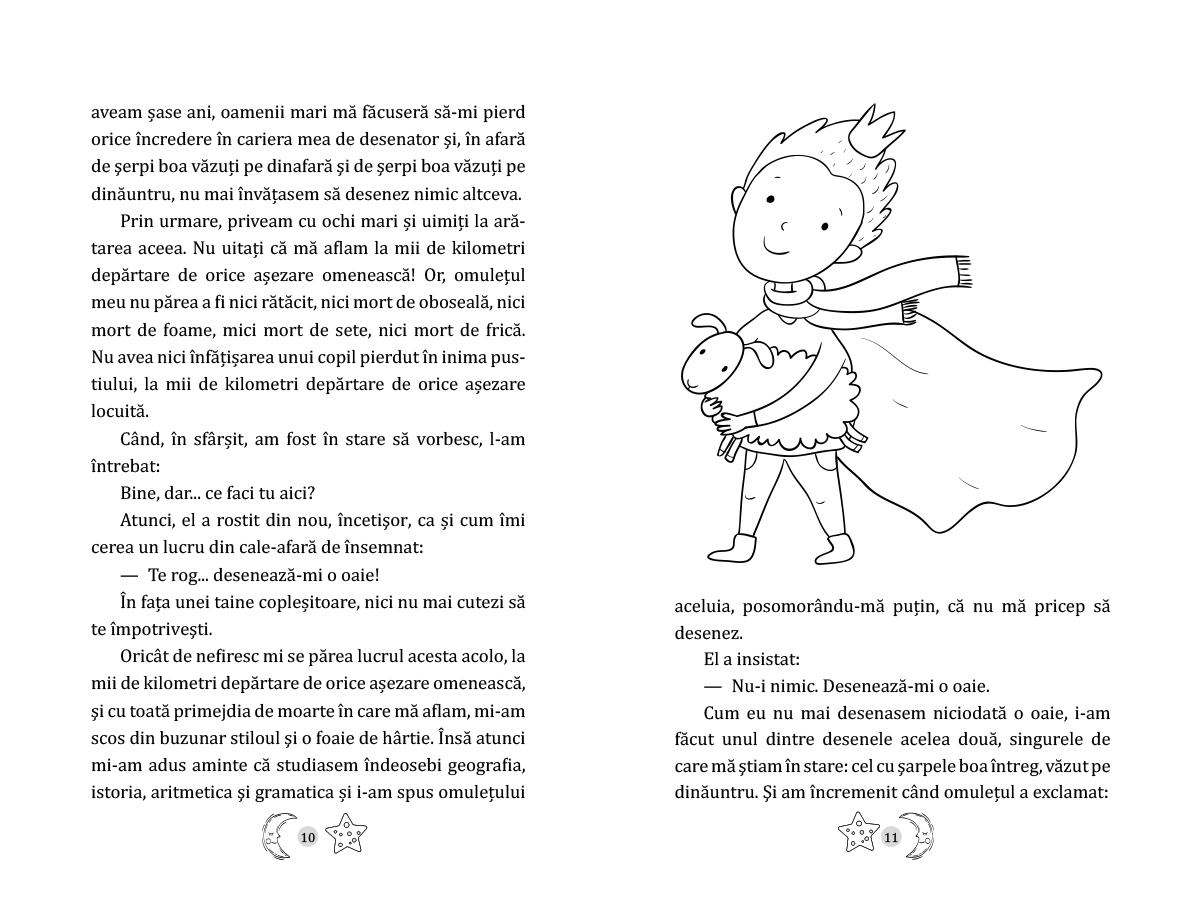 aveam șase ani, oamenii mari mă făcuseră să-mi pierd orice încredere în cariera mea de desenator și, în afară de șerpi boa văzuți pe dinafară și de șerpi boa văzuți pe dinăuntru, nu mai învățasem să desenez nimic altceva.

Prin urmare, priveam cu ochi mari și uimiți la arătarea aceea. Nu uitați că mă aflam la mii de kilometri depărtare de orice așezare omenească! Or, omulețul meu nu părea a fi nici rătăcit, nici mort de oboseală, nici mort de foame, mici mort de sete, nici mort de frică. Nu avea nici înfățișarea unui copil pierdut în inima pustiului, la mii de kilometri depărtare de orice așezare locuită.

Când, în sfârșit, am fost în stare să vorbesc, l-am întrebat:

Bine, dar... ce faci tu aici?

Atunci, el a rostit din nou, încetișor, ca și cum îmi cerea un lucru din cale-afară de însemnat:

— Te rog... desenează-mi o oaie!

În fața unei taine copleșitoare, nici nu mai cutezi să te împotrivești.

Oricât de nefiresc mi se părea lucrul acesta acolo, la mii de kilometri depărtare de orice așezare omenească, și cu toată primejdia de moarte în care mă aflam, mi-am scos din buzunar stiloul și o foaie de hârtie. Însă atunci mi-am adus aminte că studiasem îndeosebi geografia, istoria, aritmetica și gramatica și i-am spus omulețului

10

aceluia, posomorându-mă puțin, că nu mă pricep să desenez.

El a insistat:

— Nu-i nimic. Desenează-mi o oaie.

Cum eu nu mai desenasem niciodată o oaie, i-am făcut unul dintre desenele acelea două, singurele de care mă știam în stare: cel cu șarpele boa întreg, văzut pe dinăuntru. Și am încremenit când omulețul a exclamat:

11